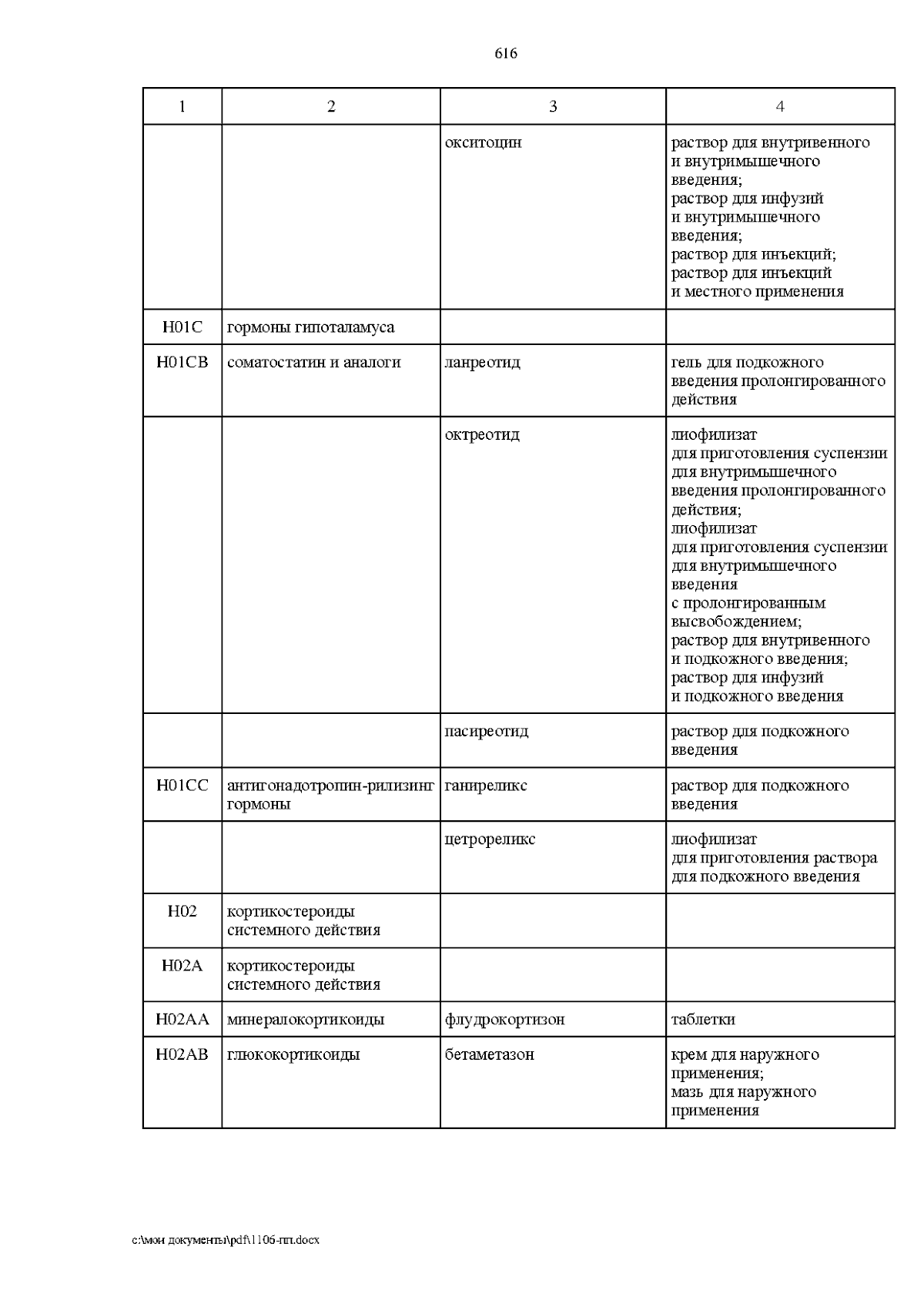 616

| 1 | 2 | 3 | 4 |
|---|---|---|---|
| | | окситоцин | раствор для внутривенного и внутримышечного введения; раствор для инфузий и внутримышечного введения; раствор для инъекций; раствор для инъекций и местного применения |
| H01C | гормоны гипоталамуса | | |
| H01CB | соматостатин и аналоги | ланреотид | гель для подкожного введения пролонгированного действия |
| | | октреотид | лиофилизат для приготовления суспензии для внутримышечного введения пролонгированного действия; лиофилизат для приготовления суспензии для внутримышечного введения с пролонгированным высвобождением; раствор для внутривенного и подкожного введения; раствор для инфузий и подкожного введения |
| | | пасиреотид | раствор для подкожного введения |
| H01CC | антигонадотропин-рилизинг гормоны | ганиреликс | раствор для подкожного введения |
| | | цетрореликс | лиофилизат для приготовления раствора для подкожного введения |
| H02 | кортикостероиды системного действия | | |
| H02A | кортикостероиды системного действия | | |
| H02AA | минералокортикоиды | флудрокортизон | таблетки |
| H02AB | глюкокортикоиды | бетаметазон | крем для наружного применения; мазь для наружного применения |

c:\мои документы\pdf\1106-пп.docx